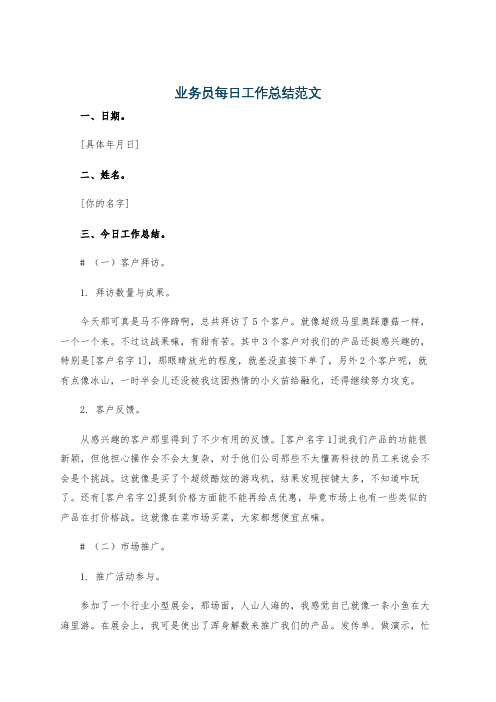 业务员每日工作总结范文

一、日期。

[具体年月日]

二、姓名。

[你的名字]

三、今日工作总结。

# (一)客户拜访。

1. 拜访数量与成果。

今天那可真是马不停蹄啊，总共拜访了5个客户。就像超级马里奥踩蘑菇一样，一个一个来。不过这战果嘛，有甜有苦。其中3个客户对我们的产品还挺感兴趣的，特别是[客户名字1]，那眼睛放光的程度，就差没直接下单了。另外2个客户呢，就有点像冰山，一时半会儿还没被我这团热情的小火苗给融化，还得继续努力攻克。

2. 客户反馈。

从感兴趣的客户那里得到了不少有用的反馈。[客户名字1]说我们产品的功能很新颖，但他担心操作会不会太复杂，对于他们公司那些不太懂高科技的员工来说会不会是个挑战。这就像是买了个超级酷炫的游戏机，结果发现按键太多，不知道咋玩了。还有[客户名字2]提到价格方面能不能再给点优惠，毕竟市场上也有一些类似的产品在打价格战。这就像在菜市场买菜，大家都想便宜点嘛。

# (二)市场推广。

1. 推广活动参与。

参加了一个行业小型展会，那场面，人山人海的，我感觉自己就像一条小鱼在大海里游。在展会上，我可是使出了浑身解数来推广我们的产品。发传单、做演示，忙